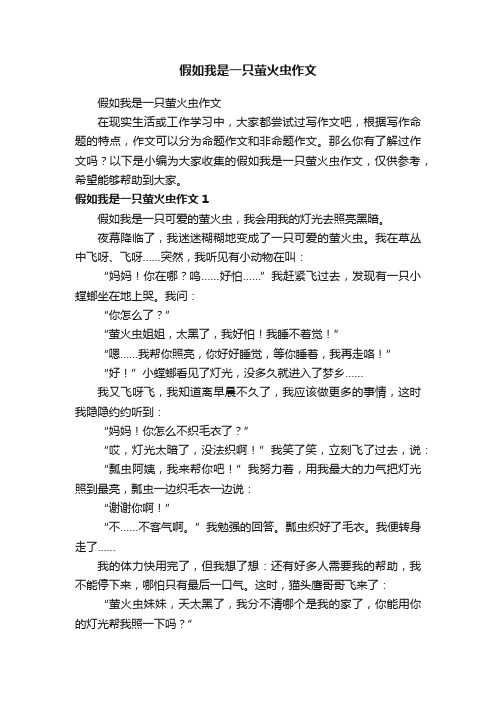 假如我是一只萤火虫作文

假如我是一只萤火虫作文

在现实生活或工作学习中，大家都尝试过写作文吧，根据写作命题的特点，作文可以分为命题作文和非命题作文。那么你有了解过作文吗？以下是小编为大家收集的假如我是一只萤火虫作文，仅供参考，希望能够帮助到大家。

假如我是一只萤火虫作文 1

假如我是一只可爱的萤火虫，我会用我的灯光去照亮黑暗。

夜幕降临了，我迷迷糊糊地变成了一只可爱的萤火虫。我在草丛中飞呀、飞呀……突然，我听见有小动物在叫：

“妈妈！你在哪？呜……好怕……”我赶紧飞过去，发现有一只小螳螂坐在地上哭。我问：

“你怎么了？”

“萤火虫姐姐，太黑了，我好怕！我睡不着觉！”

“嗯……我帮你照亮，你好好睡觉，等你睡着，我再走咯！”

“好！”小螳螂看见了灯光，没多久就进入了梦乡……

我又飞呀飞，我知道离早晨不久了，我应该做更多的事情，这时我隐隐约约听到：

“妈妈！你怎么不织毛衣了？”

“哎，灯光太暗了，没法织啊！”我笑了笑，立刻飞了过去，说：

“瓢虫阿姨，我来帮你吧！”我努力着，用我最大的力气把灯光照到最亮，瓢虫一边织毛衣一边说：

“谢谢你啊！”

“不……不客气啊。”我勉强的回答。瓢虫织好了毛衣。我便转身走了……

我的体力快用完了，但我想了想：还有好多人需要我的帮助，我不能停下来，哪怕只有最后一口气。这时，猫头鹰哥哥飞来了：

“萤火虫妹妹，天太黑了，我分不清哪个是我的家了，你能用你的灯光帮我照一下吗？”